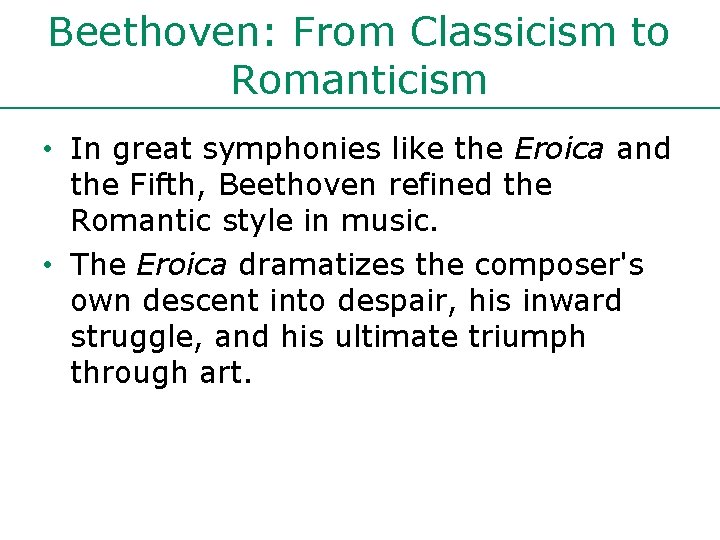 Beethoven: From Classicism to Romanticism

• In great symphonies like the Eroica and the Fifth, Beethoven refined the Romantic style in music.
• The Eroica dramatizes the composer's own descent into despair, his inward struggle, and his ultimate triumph through art.